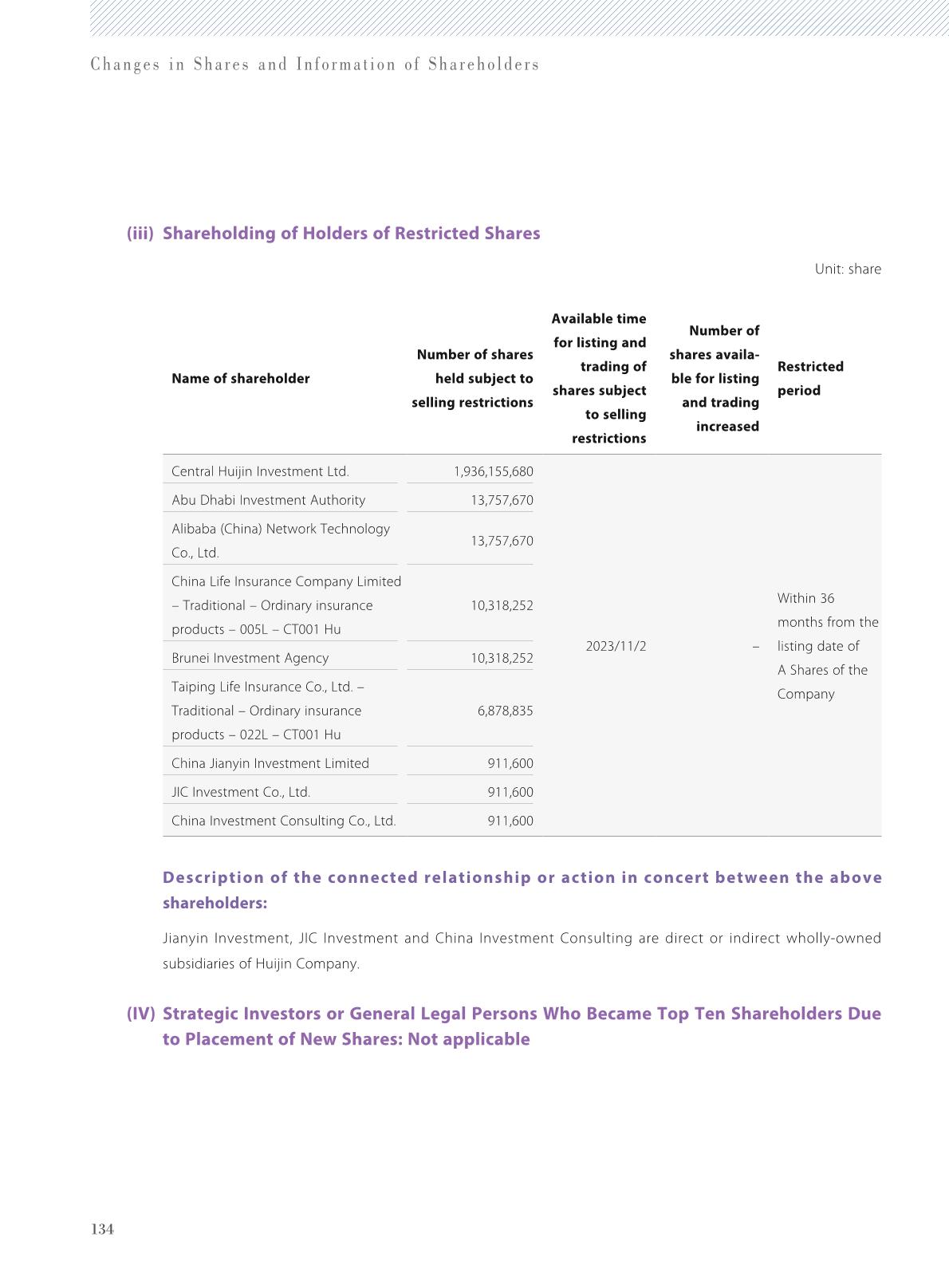 Changes in Shares and Information of Shareholders

(iii) Shareholding of Holders of Restricted Shares

Unit: share

| Name of shareholder | Number of shares held subject to selling restrictions | Available time for listing and trading of shares subject to selling restrictions | Number of shares available for listing and trading increased | Restricted period |
|---|---|---|---|---|
| Central Huijin Investment Ltd. | 1,936,155,680 | 2023/11/2 | – | Within 36 months from the listing date of A Shares of the Company |
| Abu Dhabi Investment Authority | 13,757,670 | | | |
| Alibaba (China) Network Technology Co., Ltd. | 13,757,670 | | | |
| China Life Insurance Company Limited – Traditional – Ordinary insurance products – 005L – CT001 Hu | 10,318,252 | | | |
| Brunei Investment Agency | 10,318,252 | | | |
| Taiping Life Insurance Co., Ltd. – Traditional – Ordinary insurance products – 022L – CT001 Hu | 6,878,835 | | | |
| China Jianyin Investment Limited | 911,600 | | | |
| JIC Investment Co., Ltd. | 911,600 | | | |
| China Investment Consulting Co., Ltd. | 911,600 | | | |

Description of the connected relationship or action in concert between the above shareholders:

Jianyin Investment, JIC Investment and China Investment Consulting are direct or indirect wholly-owned subsidiaries of Huijin Company.

(IV) Strategic Investors or General Legal Persons Who Became Top Ten Shareholders Due to Placement of New Shares: Not applicable

134